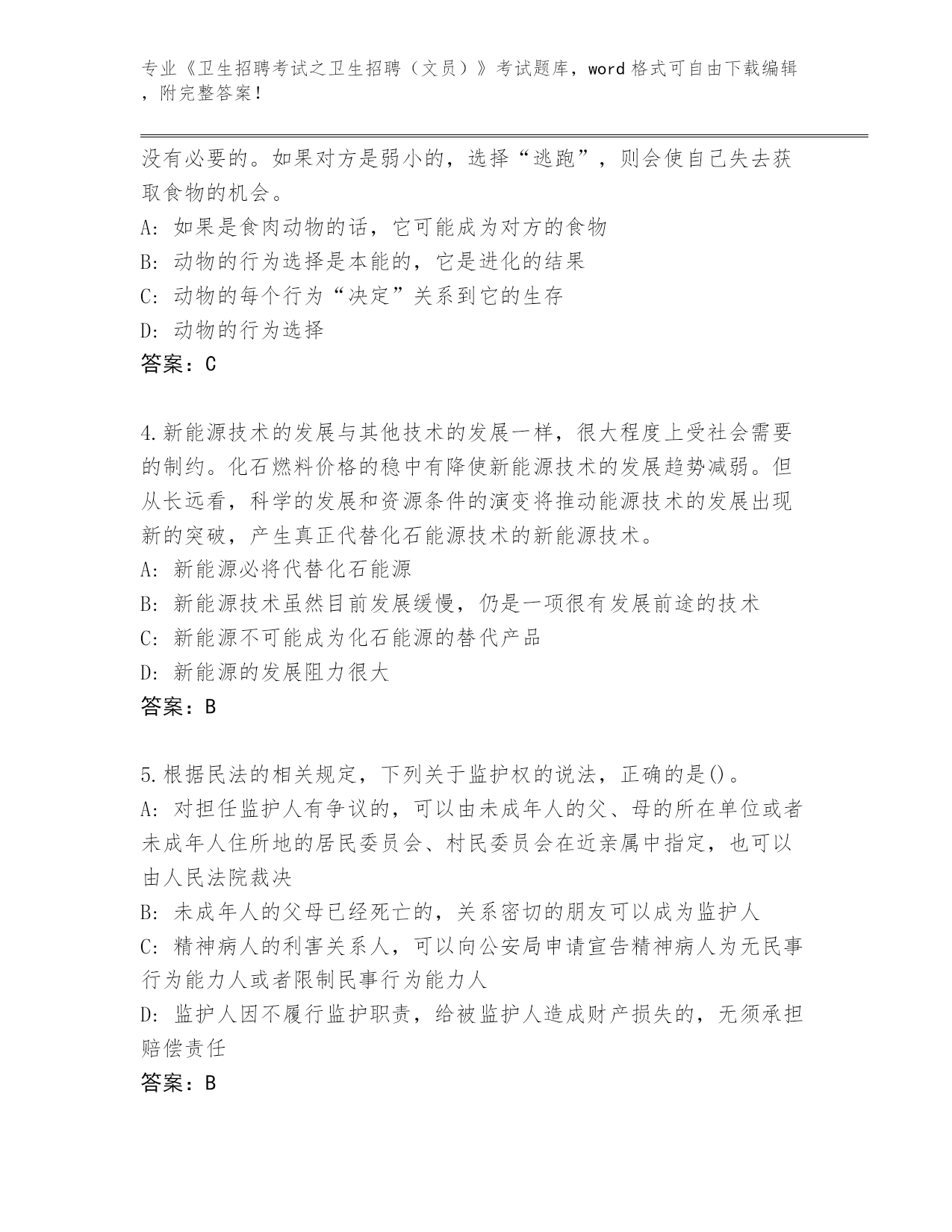 专业《卫生招聘考试之卫生招聘（文员）》考试题库，word 格式可自由下载编辑，附完整答案！

没有必要的。如果对方是弱小的，选择“逃跑”，则会使自己失去获取食物的机会。
A: 如果是食肉动物的话，它可能成为对方的食物
B: 动物的行为选择是本能的，它是进化的结果
C: 动物的每个行为“决定”关系到它的生存
D: 动物的行为选择
答案：C

4.新能源技术的发展与其他技术的发展一样，很大程度上受社会需要的制约。化石燃料价格的稳中有降使新能源技术的发展趋势减弱。但从长远看，科学的发展和资源条件的演变将推动能源技术的发展出现新的突破，产生真正代替化石能源技术的新能源技术。
A: 新能源必将代替化石能源
B: 新能源技术虽然目前发展缓慢，仍是一项很有发展前途的技术
C: 新能源不可能成为化石能源的替代产品
D: 新能源的发展阻力很大
答案：B

5.根据民法的相关规定，下列关于监护权的说法，正确的是()。
A: 对担任监护人有争议的，可以由未成年人的父、母的所在单位或者未成年人住所地的居民委员会、村民委员会在近亲属中指定，也可以由人民法院裁决
B: 未成年人的父母已经死亡的，关系密切的朋友可以成为监护人
C: 精神病人的利害关系人，可以向公安局申请宣告精神病人为无民事行为能力人或者限制民事行为能力人
D: 监护人因不履行监护职责，给被监护人造成财产损失的，无须承担赔偿责任
答案：B